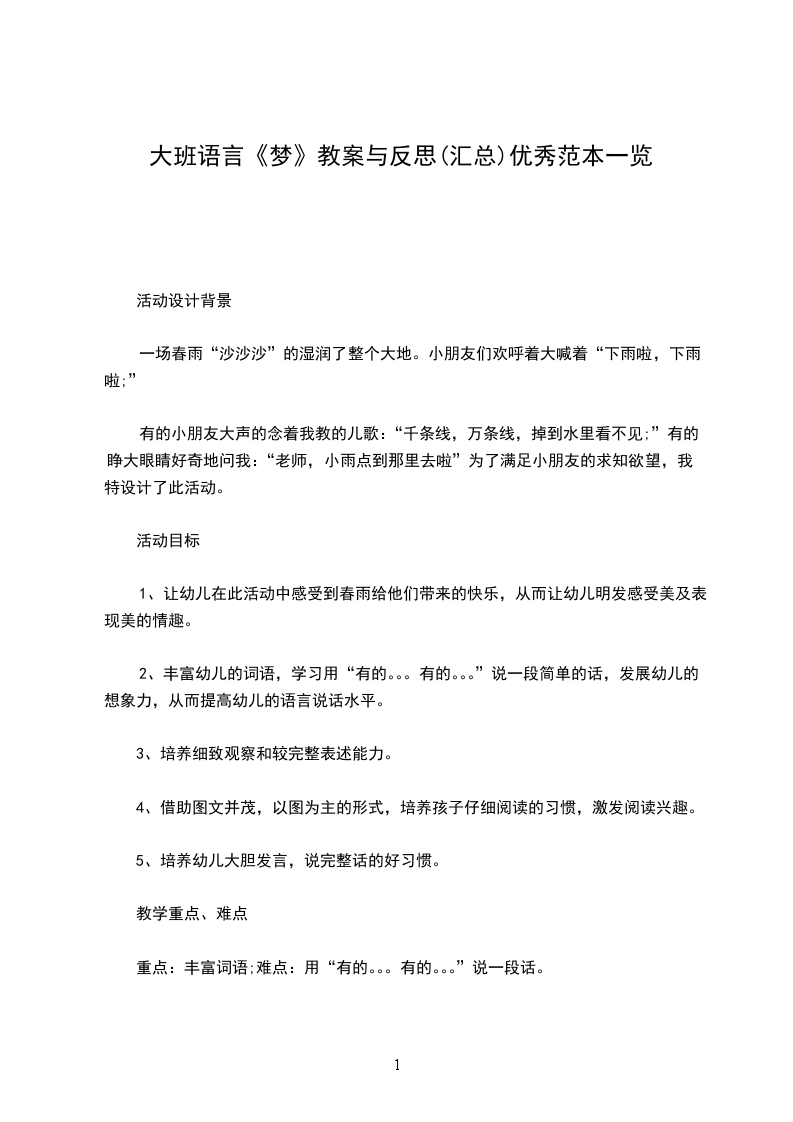 大班语言《梦》教案与反思(汇总)优秀范本一览

活动设计背景

一场春雨“沙沙沙”的湿润了整个大地。小朋友们欢呼着大喊着“下雨啦，下雨啦;”

有的小朋友大声的念着我教的儿歌：“千条线，万条线，掉到水里看不见;”有的睁大眼睛好奇地问我：“老师，小雨点到那里去啦”为了满足小朋友的求知欲望，我特设计了此活动。

活动目标

1、让幼儿在此活动中感受到春雨给他们带来的快乐，从而让幼儿明发感受美及表现美的情趣。

2、丰富幼儿的词语，学习用“有的。。。有的。。。”说一段简单的话，发展幼儿的想象力，从而提高幼儿的语言说话水平。

3、培养细致观察和较完整表述能力。

4、借助图文并茂，以图为主的形式，培养孩子仔细阅读的习惯，激发阅读兴趣。

5、培养幼儿大胆发言，说完整话的好习惯。

教学重点、难点

重点：丰富词语;难点：用“有的。。。有的。。。”说一段话。

1